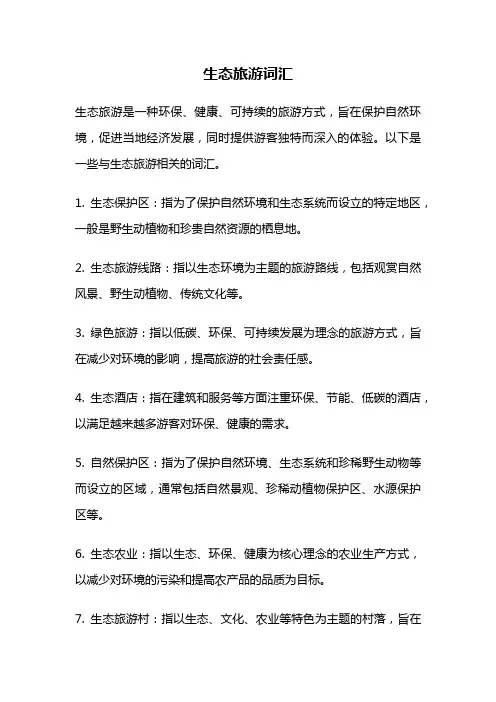 生态旅游词汇

生态旅游是一种环保、健康、可持续的旅游方式，旨在保护自然环境，促进当地经济发展，同时提供游客独特而深入的体验。以下是一些与生态旅游相关的词汇。

1. 生态保护区：指为了保护自然环境和生态系统而设立的特定地区，一般是野生动植物和珍贵自然资源的栖息地。

2. 生态旅游线路：指以生态环境为主题的旅游路线，包括观赏自然风景、野生动植物、传统文化等。

3. 绿色旅游：指以低碳、环保、可持续发展为理念的旅游方式，旨在减少对环境的影响，提高旅游的社会责任感。

4. 生态酒店：指在建筑和服务等方面注重环保、节能、低碳的酒店，以满足越来越多游客对环保、健康的需求。

5. 自然保护区：指为了保护自然环境、生态系统和珍稀野生动物等而设立的区域，通常包括自然景观、珍稀动植物保护区、水源保护区等。

6. 生态农业：指以生态、环保、健康为核心理念的农业生产方式，以减少对环境的污染和提高农产品的品质为目标。

7. 生态旅游村：指以生态、文化、农业等特色为主题的村落，旨在